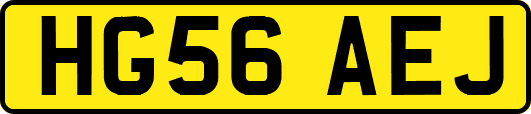 HG56 AEJ